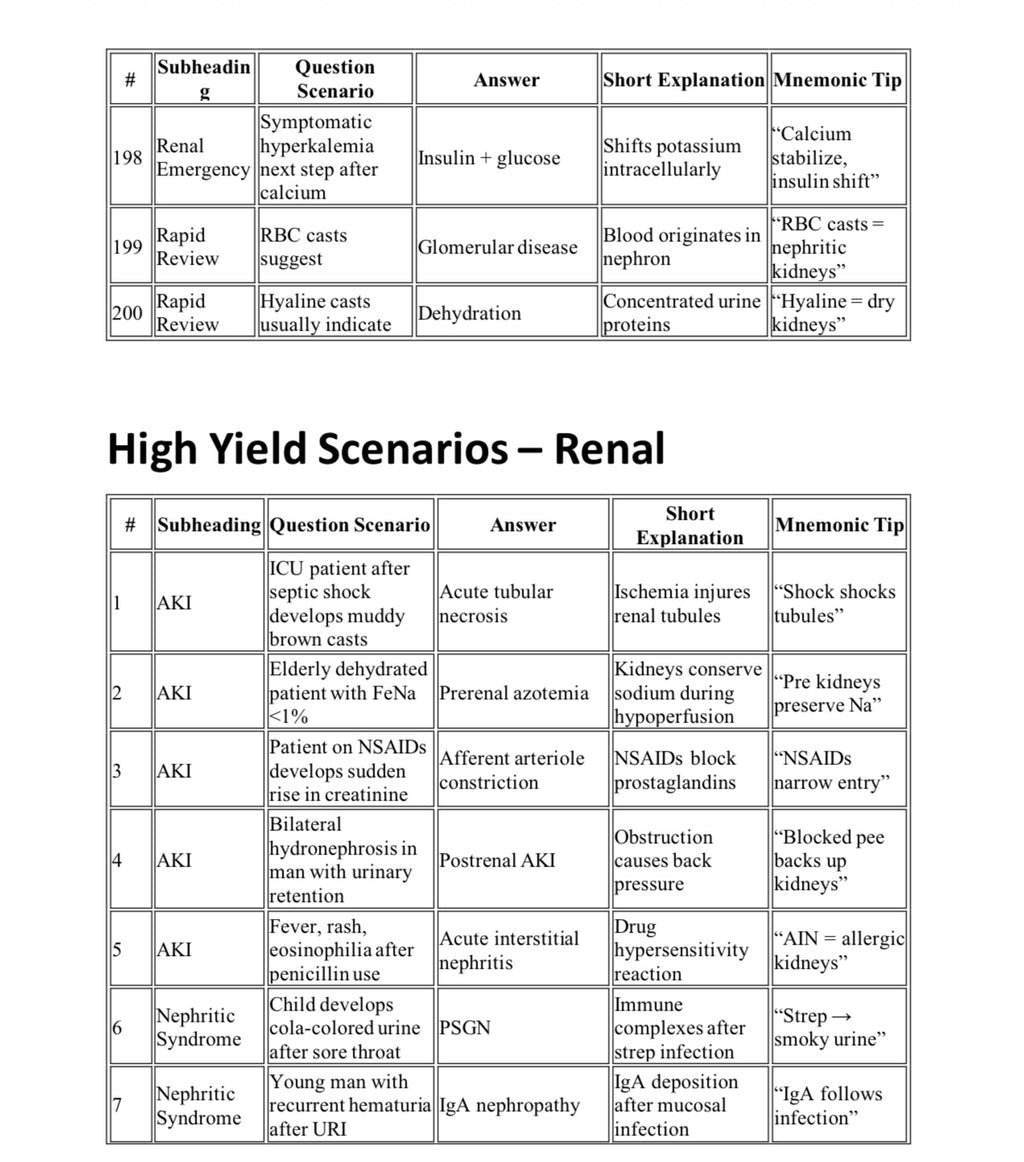 | # | Subheading | Question Scenario | Answer | Short Explanation | Mnemonic Tip |
|---|---|---|---|---|---|
| 198 | Renal Emergency | Symptomatic hyperkalemia next step after calcium | Insulin + glucose | Shifts potassium intracellularly | "Calcium stabilize, insulin shift" |
| 199 | Rapid Review | RBC casts suggest | Glomerular disease | Blood originates in nephron | "RBC casts = nephritic kidneys" |
| 200 | Rapid Review | Hyaline casts usually indicate | Dehydration | Concentrated urine proteins | "Hyaline = dry kidneys" |

High Yield Scenarios – Renal

| # | Subheading | Question Scenario | Answer | Short Explanation | Mnemonic Tip |
|---|---|---|---|---|---|
| 1 | AKI | ICU patient after septic shock develops muddy brown casts | Acute tubular necrosis | Ischemia injures renal tubules | "Shock shocks tubules" |
| 2 | AKI | Elderly dehydrated patient with FeNa <1% | Prerenal azotemia | Kidneys conserve sodium during hypoperfusion | "Pre kidneys preserve Na" |
| 3 | AKI | Patient on NSAIDs develops sudden rise in creatinine | Afferent arteriole constriction | NSAIDs block prostaglandins | "NSAIDs narrow entry" |
| 4 | AKI | Bilateral hydronephrosis in man with urinary retention | Postrenal AKI | Obstruction causes back pressure | "Blocked pee backs up kidneys" |
| 5 | AKI | Fever, rash, eosinophilia after penicillin use | Acute interstitial nephritis | Drug hypersensitivity reaction | "AIN = allergic kidneys" |
| 6 | Nephritic Syndrome | Child develops cola-colored urine after sore throat | PSGN | Immune complexes after strep infection | "Strep → smoky urine" |
| 7 | Nephritic Syndrome | Young man with recurrent hematuria after URI | IgA nephropathy | IgA deposition after mucosal infection | "IgA follows infection" |